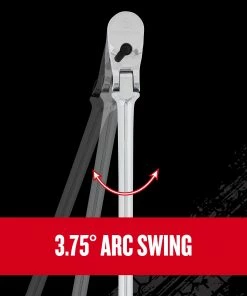 3.75° ARC SWING